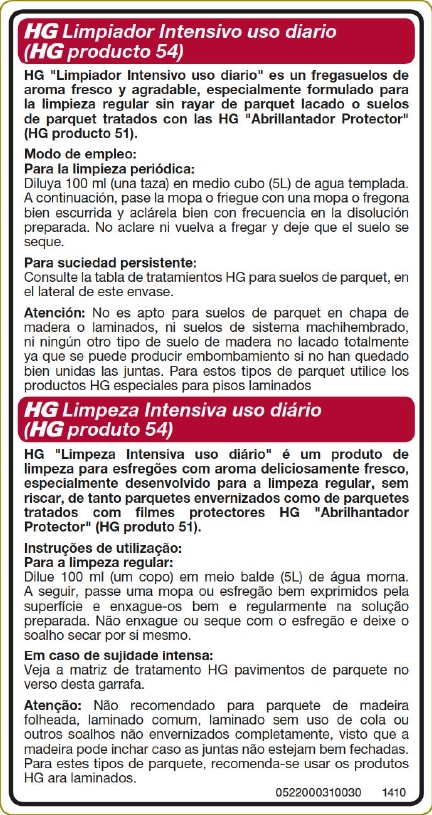 HG Limpiador Intensivo uso diario (HG producto 54)

HG "Limpiador Intensivo uso diario" es un fregasuelos de aroma fresco y agradable, especialmente formulado para la limpieza regular sin rayar de parquet lacado o suelos de parquet tratados con las HG "Abrillantador Protector" (HG producto 51).

Modo de empleo:
Para la limpieza periódica:
Diluya 100 ml (una taza) en medio cubo (5L) de agua templada. A continuación, pase la mopa o friegue con una mopa o fregona bien escurrida y aclárela bien con frecuencia en la disolución preparada. No aclare ni vuelva a fregar y deje que el suelo se seque.

Para suciedad persistente:
Consulte la tabla de tratamientos HG para suelos de parquet, en el lateral de este envase.

Atención: No es apto para suelos de parquet en chapa de madera o laminados, ni suelos de sistema machihembrado, ni ningún otro tipo de suelo de madera no lacado totalmente ya que se puede producir embombamiento si no han quedado bien unidas las juntas. Para estos tipos de parquet utilice los productos HG especiales para pisos laminados

HG Limpeza Intensiva uso diário (HG produto 54)

HG "Limpeza Intensiva uso diário" é um produto de limpeza para esfregões com aroma deliciosamente fresco, especialmente desenvolvido para a limpeza regular, sem riscar, de tanto parquetes envernizados como de parquetes tratados com filmes protectores HG "Abrilhantador Protector" (HG produto 51).

Instruções de utilização:
Para a limpeza regular:
Dilue 100 ml (um copo) em meio balde (5L) de água morna. A seguir, passe uma mopa ou esfregão bem exprimidos pela superfície e enxague-os bem e regularmente na solução preparada. Não enxague ou seque com o esfregão e deixe o soalho secar por si mesmo.

Em caso de sujidade intensa:
Veja a matriz de tratamento HG pavimentos de parquete no verso desta garrafa.

Atenção: Não recomendado para parquete de madeira folheada, laminado comum, laminado sem uso de cola ou outros soalhos não envernizados completamente, visto que a madeira pode inchar caso as juntas não estejam bem fechadas. Para estes tipos de parquete, recomenda-se usar os produtos HG ara laminados.

0522000310030 1410